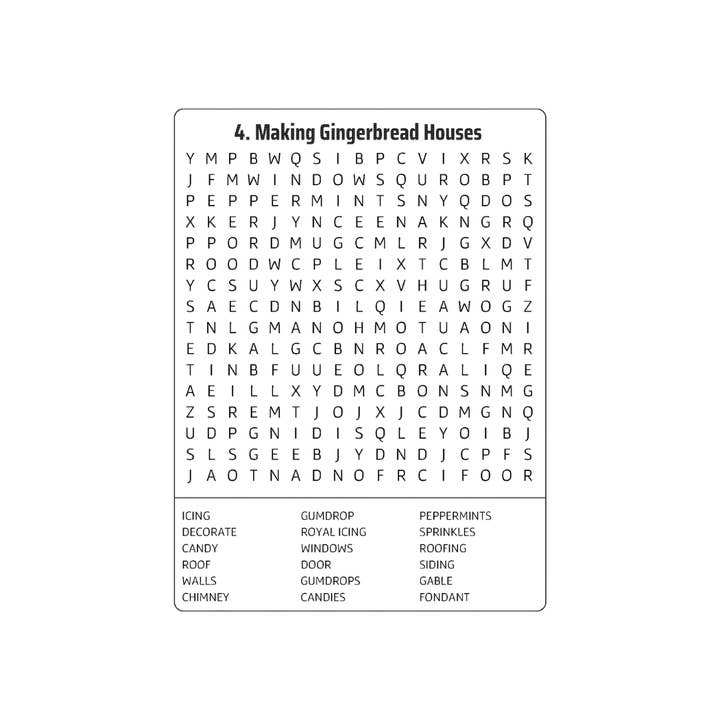 4. Making Gingerbread Houses

Y M P B W Q S I B P C V I X R S K
J F M W I N D O W S Q U R O B P T
P E P P E R M I N T S N Y Q D O S
X K E R J Y N C E E N A K N G R Q
P P O R D M U G C M L R J G X D V
R O O D W C P L E I X T C B L M T
Y C S U Y W X S C X V H U G R U F
S A E C D N B I L Q I E A W O G Z
T N L G M A N O H M O T U A O N I
E D K A L G C B N R O A C L F M R
T I N B F U U E O L Q R A L I Q E
A E I L L X Y D M C B O N S N M G
Z S R E M T J O J X J C D M G N Q
U D P G N I D I S Q L E Y O I B J
S L S G E E B J Y D N D J C P F S
J A O T N A D N O F R C I F O O R

ICING
DECORATE
CANDY
ROOF
WALLS
CHIMNEY

GUMDROP
ROYAL ICING
WINDOWS
DOOR
GUMDROPS
CANDIES

PEPPERMINTS
SPRINKLES
ROOFING
SIDING
GABLE
FONDANT